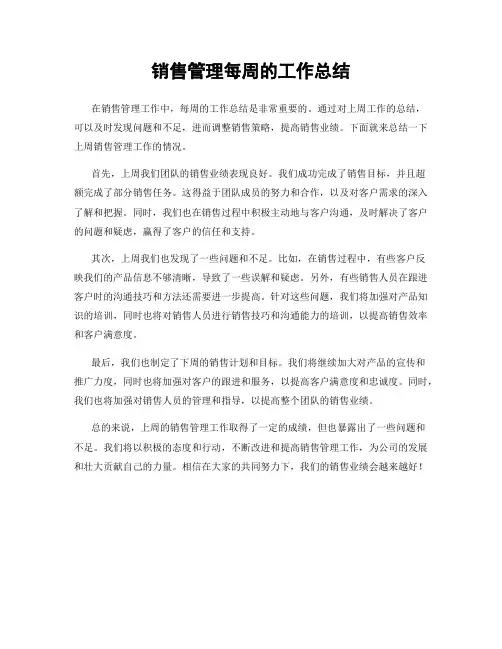 销售管理每周的工作总结

在销售管理工作中，每周的工作总结是非常重要的。通过对上周工作的总结，可以及时发现问题和不足，进而调整销售策略，提高销售业绩。下面就来总结一下上周销售管理工作的情况。

首先，上周我们团队的销售业绩表现良好。我们成功完成了销售目标，并且超额完成了部分销售任务。这得益于团队成员的努力和合作，以及对客户需求的深入了解和把握。同时，我们也在销售过程中积极主动地与客户沟通，及时解决了客户的问题和疑虑，赢得了客户的信任和支持。

其次，上周我们也发现了一些问题和不足。比如，在销售过程中，有些客户反映我们的产品信息不够清晰，导致了一些误解和疑虑。另外，有些销售人员在跟进客户时的沟通技巧和方法还需要进一步提高。针对这些问题，我们将加强对产品知识的培训，同时也将对销售人员进行销售技巧和沟通能力的培训，以提高销售效率和客户满意度。

最后，我们也制定了下周的销售计划和目标。我们将继续加大对产品的宣传和推广力度，同时也将加强对客户的跟进和服务，以提高客户满意度和忠诚度。同时，我们也将加强对销售人员的管理和指导，以提高整个团队的销售业绩。

总的来说，上周的销售管理工作取得了一定的成绩，但也暴露出了一些问题和不足。我们将以积极的态度和行动，不断改进和提高销售管理工作，为公司的发展和壮大贡献自己的力量。相信在大家的共同努力下，我们的销售业绩会越来越好！